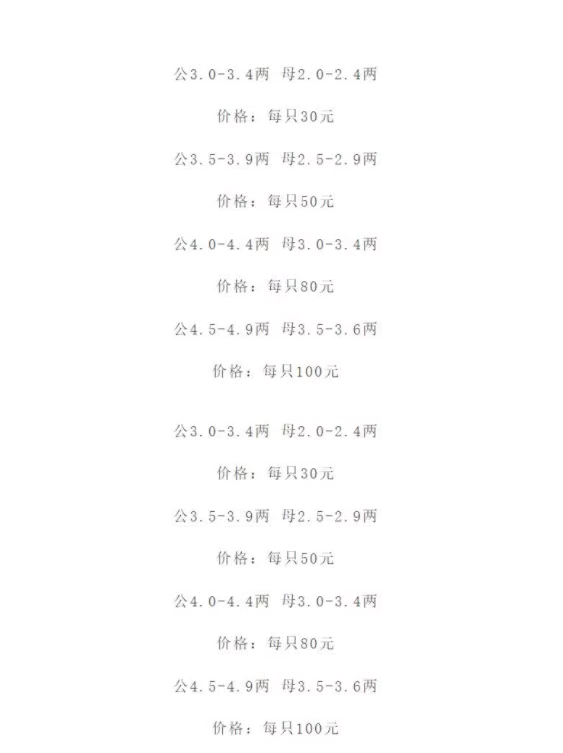 公3.0-3.4两 母2.0-2.4两

价格：每只30元

公3.5-3.9两 母2.5-2.9两

价格：每只50元

公4.0-4.4两 母3.0-3.4两

价格：每只80元

公4.5-4.9两 母3.5-3.6两

价格：每只100元

公3.0-3.4两 母2.0-2.4两

价格：每只30元

公3.5-3.9两 母2.5-2.9两

价格：每只50元

公4.0-4.4两 母3.0-3.4两

价格：每只80元

公4.5-4.9两 母3.5-3.6两

价格：每只100元